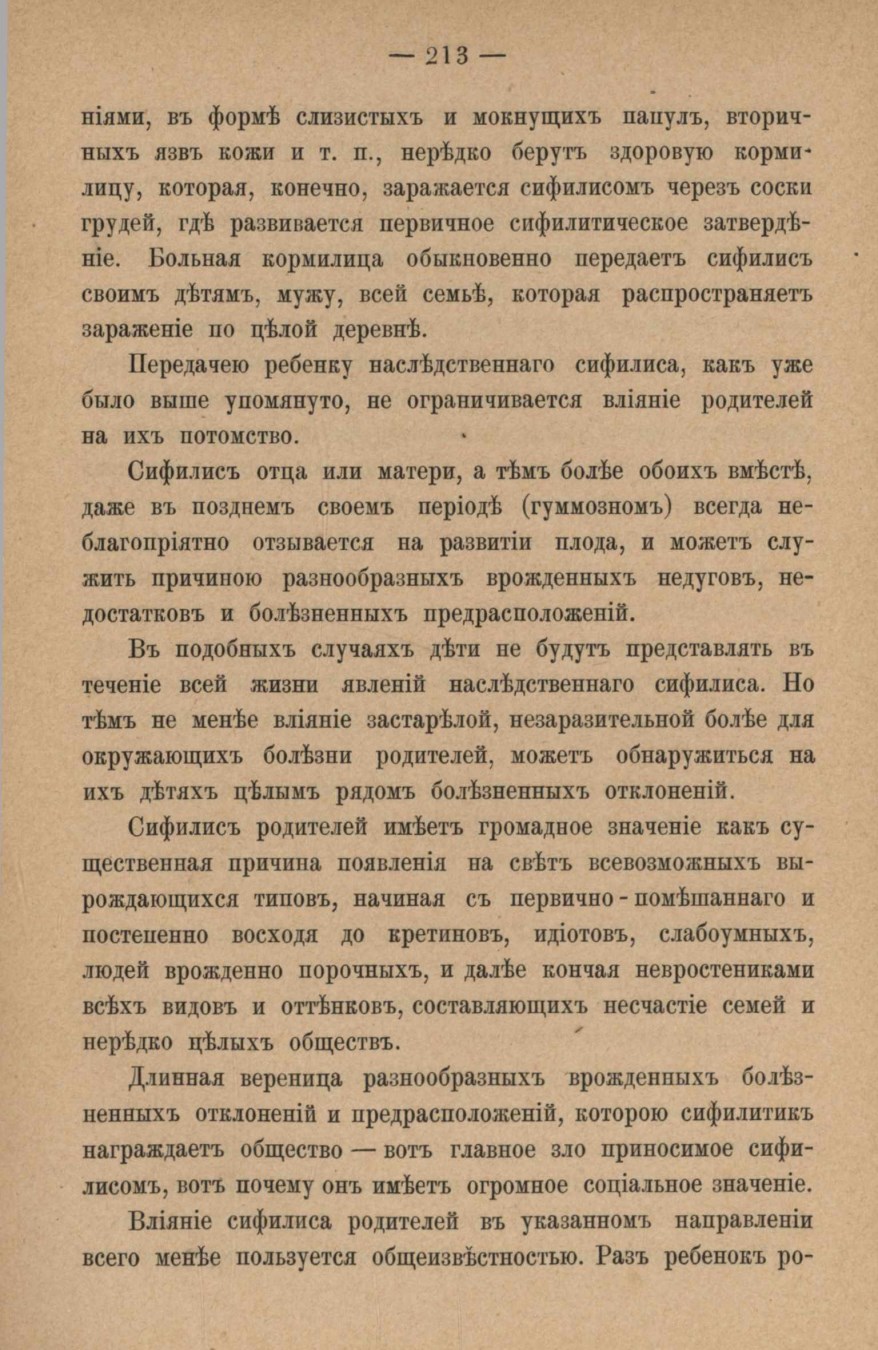 — 213 —

ніями, въ формѣ слизистыхъ и мокнущихъ папулъ, вторичныхъ язвъ кожи и т. п., нерѣдко берутъ здоровую кормилицу, которая, конечно, заражается сифилисомъ черезъ соски грудей, гдѣ развивается первичное сифилитическое затвердѣніе. Больная кормилица обыкновенно передаетъ сифилисъ своимъ дѣтямъ, мужу, всей семьѣ, которая распространяетъ зараженіе по цѣлой деревнѣ.

Передачею ребенку наслѣдственнаго сифилиса, какъ уже было выше упомянуто, не ограничивается вліяніе родителей на ихъ потомство.

Сифилисъ отца или матери, а тѣмъ болѣе обоихъ вмѣстѣ, даже въ позднемъ своемъ періодѣ (гуммозномъ) всегда неблагопріятно отзывается на развитіи плода, и можетъ служить причиною разнообразныхъ врожденныхъ недуговъ, недостатковъ и болѣзненныхъ предрасположеній.

Въ подобныхъ случаяхъ дѣти не будутъ представлять въ теченіе всей жизни явленій наслѣдственнаго сифилиса. Но тѣмъ не менѣе вліяніе застарѣлой, незаразительной болѣе для окружающихъ болѣзни родителей, можетъ обнаружиться на ихъ дѣтяхъ цѣлымъ рядомъ болѣзненныхъ отклоненій.

Сифилисъ родителей имѣетъ громадное значеніе какъ существенная причина появленія на свѣтъ всевозможныхъ вырождающихся типовъ, начиная съ первично-помѣшаннаго и постепенно восходя до кретиновъ, идіотовъ, слабоумныхъ, людей врожденно порочныхъ, и далѣе кончая невростениками всѣхъ видовъ и оттѣнковъ, составляющихъ несчастіе семей и нерѣдко цѣлыхъ обществъ.

Длинная вереница разнообразныхъ врожденныхъ болѣзненныхъ отклоненій и предрасположеній, которою сифилитикъ награждаетъ общество — вотъ главное зло приносимое сифилисомъ, вотъ почему онъ имѣетъ огромное соціальное значеніе.

Вліяніе сифилиса родителей въ указанномъ направленіи всего менѣе пользуется общеизвѣстностью. Разъ ребенокъ ро-